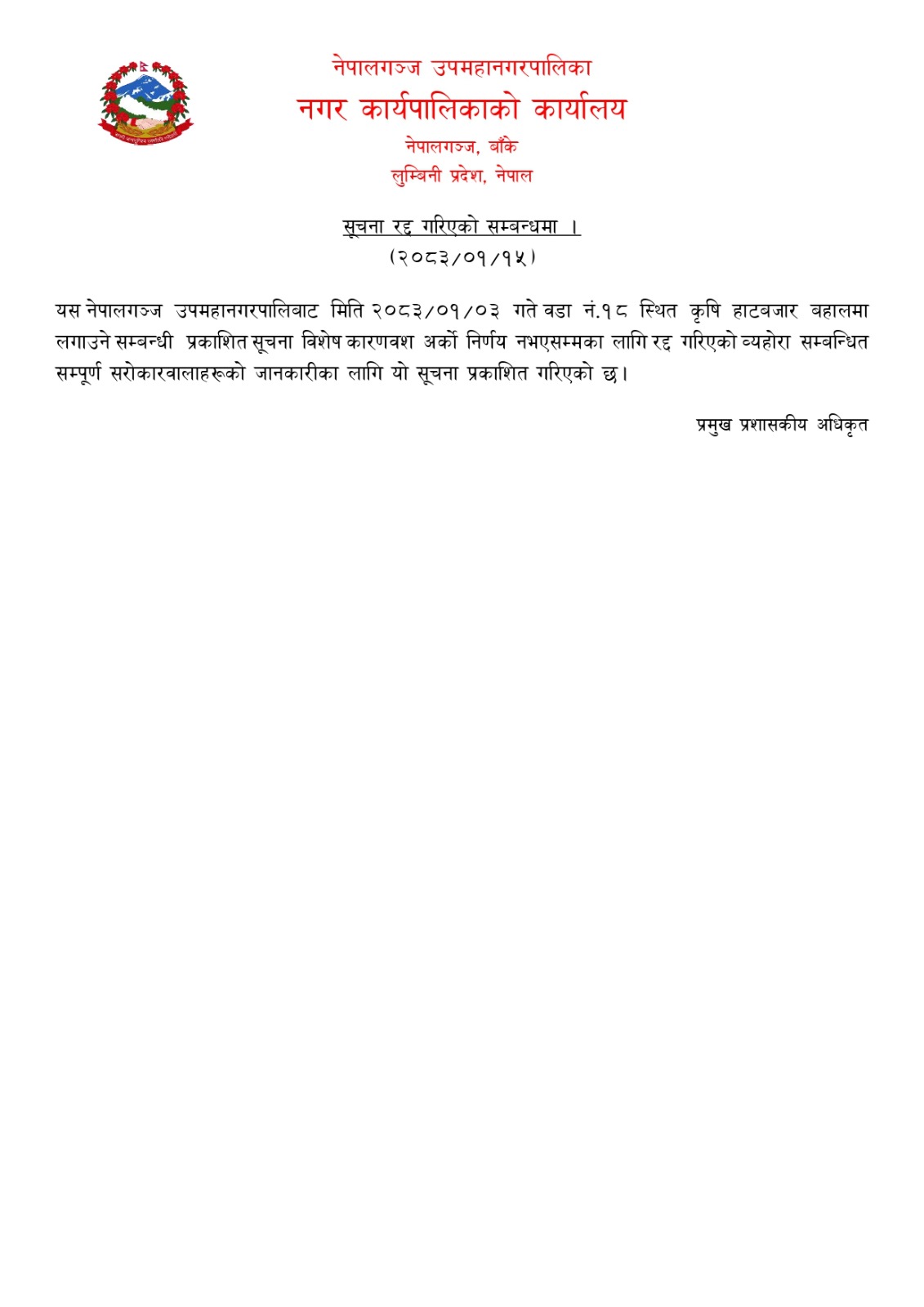 नेपालगञ्ज उपमहानगरपालिका
नगर कार्यपालिकाको कार्यालय
नेपालगञ्ज, बाँके
लुम्बिनी प्रदेश, नेपाल

सूचना रद्द गरिएको सम्बन्धमा ।
(२०८३/०१/१५)

यस नेपालगञ्ज उपमहानगरपालिबाट मिति २०८३/०१/०३ गते वडा नं.१८ स्थित कृषि हाटबजार बहालमा लगाउने सम्बन्धी प्रकाशित सूचना विशेष कारणवश अर्को निर्णय नभएसम्मका लागि रद्द गरिएको व्यहोरा सम्बन्धित सम्पूर्ण सरोकारवालाहरूको जानकारीका लागि यो सूचना प्रकाशित गरिएको छ।

प्रमुख प्रशासकीय अधिकृत